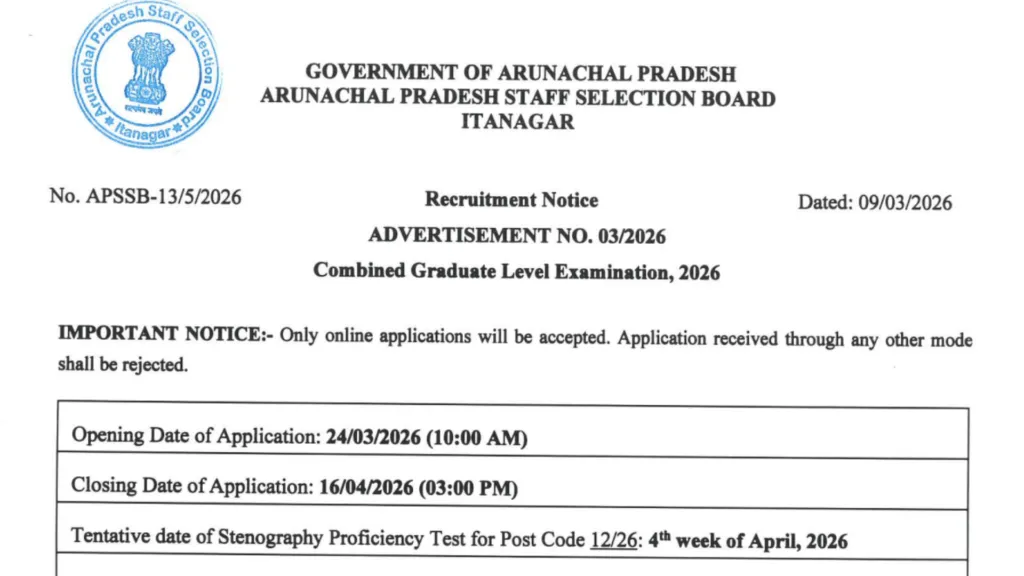 Arunachal Pradesh Staff Selection Board
Itanagar

GOVERNMENT OF ARUNACHAL PRADESH
ARUNACHAL PRADESH STAFF SELECTION BOARD
ITANAGAR

No. APSSB-13/5/2026

Recruitment Notice

Dated: 09/03/2026

ADVERTISEMENT NO. 03/2026

Combined Graduate Level Examination, 2026

IMPORTANT NOTICE:- Only online applications will be accepted. Application received through any other mode shall be rejected.

| Opening Date of Application: 24/03/2026 (10:00 AM) |
|---|
| Closing Date of Application: 16/04/2026 (03:00 PM) |
| Tentative date of Stenography Proficiency Test for Post Code 12/26: 4$^{th}$ week of April, 2026 |